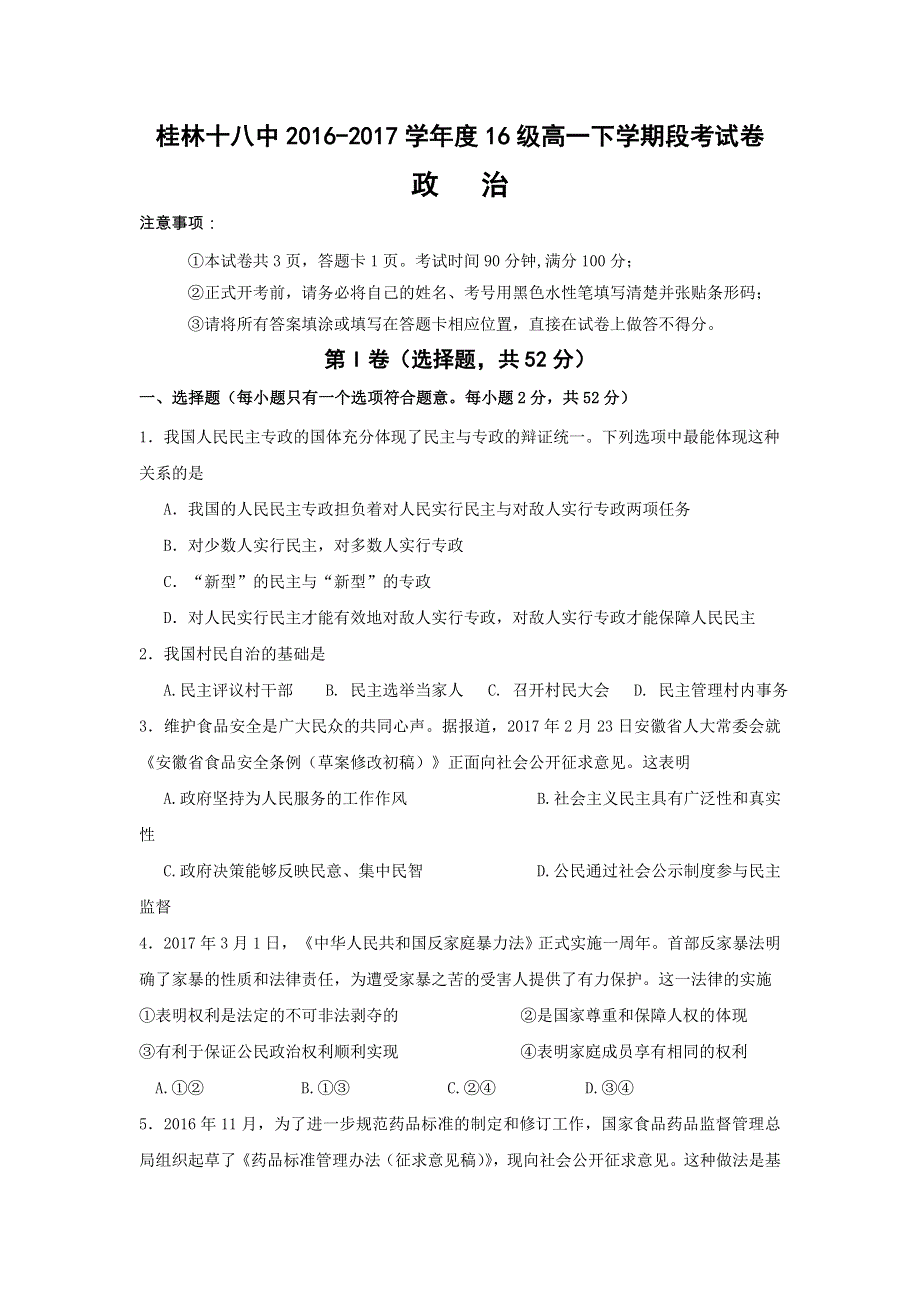 桂林十八中 2016-2017 学年度 16 级高一下学期段考试卷

政　治

注意事项：

①本试卷共 3 页，答题卡 1 页。考试时间 90 分钟,满分 100 分；

②正式开考前，请务必将自己的姓名、考号用黑色水性笔填写清楚并张贴条形码；

③请将所有答案填涂或填写在答题卡相应位置，直接在试卷上做答不得分。

第 I 卷（选择题，共 52 分）

一、选择题（每小题只有一个选项符合题意。每小题 2 分，共 52 分）

1．我国人民民主专政的国体充分体现了民主与专政的辩证统一。下列选项中最能体现这种关系的是

A. 我国的人民民主专政担负着对人民实行民主与对敌人实行专政两项任务

B. 对少数人实行民主，对多数人实行专政

C. “新型”的民主与“新型”的专政

D. 对人民实行民主才能有效地对敌人实行专政，对敌人实行专政才能保障人民民主

2．我国村民自治的基础是

A.民主评议村干部　B. 民主选举当家人　C. 召开村民大会　D. 民主管理村内事务

3．维护食品安全是广大民众的共同心声。据报道，2017 年 2 月 23 日安徽省人大常委会就《安徽省食品安全条例（草案修改初稿）》正面向社会公开征求意见。这表明

A.政府坚持为人民服务的工作作风　B.社会主义民主具有广泛性和真实性

C.政府决策能够反映民意、集中民智　D.公民通过社会公示制度参与民主监督

4．2017 年 3 月 1 日，《中华人民共和国反家庭暴力法》正式实施一周年。首部反家暴法明确了家暴的性质和法律责任，为遭受家暴之苦的受害人提供了有力保护。这一法律的实施

①表明权利是法定的不可非法剥夺的　②是国家尊重和保障人权的体现

③有利于保证公民政治权利顺利实现　④表明家庭成员享有相同的权利

A.①②　B.①③　C.②④　D.③④

5．2016 年 11 月，为了进一步规范药品标准的制定和修订工作，国家食品药品监督管理总局组织起草了《药品标准管理办法（征求意见稿）》，现向社会公开征求意见。这种做法是基